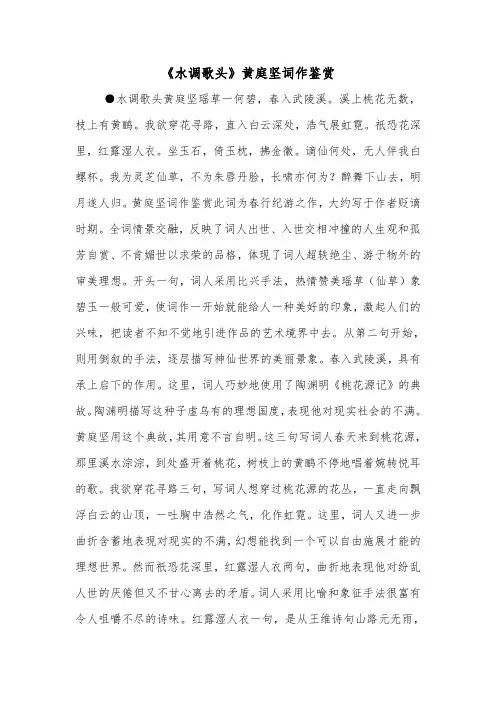 《水调歌头》黄庭坚词作鉴赏

●水调歌头黄庭坚瑶草一何碧，春入武陵溪。溪上桃花无数，枝上有黄鹂。我欲穿花寻路，直入白云深处，浩气展虹霓。祇恐花深里，红露湿人衣。坐玉石，倚玉枕，拂金徽。谪仙何处，无人伴我白螺杯。我为灵芝仙草，不为朱唇丹脸，长啸亦何为？醉舞下山去，明月逐人归。黄庭坚词作鉴赏此词为春行纪游之作，大约写于作者贬谪时期。全词情景交融，反映了词人出世、入世交相冲撞的人生观和孤芳自赏、不肯媚世以求荣的品格，体现了词人超轶绝尘、游于物外的审美理想。开头一句，词人采用比兴手法，热情赞美瑶草（仙草）象碧玉一般可爱，使词作一开始就能给人一种美好的印象，激起人们的兴味，把读者不知不觉地引进作品的艺术境界中去。从第二句开始，则用倒叙的手法，逐层描写神仙世界的美丽景象。春入武陵溪，具有承上启下的作用。这里，词人巧妙地使用了陶渊明《桃花源记》的典故。陶渊明描写这种子虚乌有的理想国度，表现他对现实社会的不满。黄庭坚用这个典故，其用意不言自明。这三句写词人春天来到桃花源，那里溪水淙淙，到处盛开着桃花，树枝上的黄鹂不停地唱着婉转悦耳的歌。我欲穿花寻路三句，写词人想穿过桃花源的花丛，一直走向飘浮白云的山顶，一吐胸中浩然之气，化作虹霓。这里，词人又进一步曲折含蓄地表现对现实的不满，幻想能找到一个可以自由施展才能的理想世界。然而祇恐花深里，红露湿人衣两句，曲折地表现他对纷乱人世的厌倦但又不甘心离去的矛盾。词人采用比喻和象征手法很富有令人咀嚼不尽的诗味。红露湿人衣一句，是从王维诗句山路元无雨，